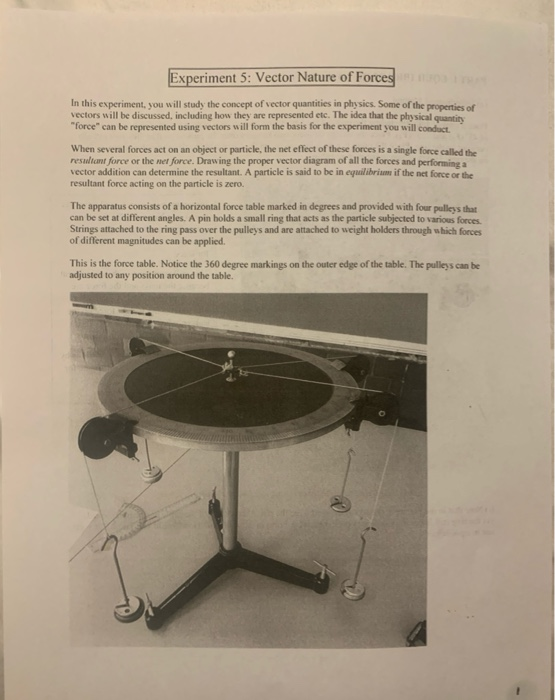 Experiment 5: Vector Nature of Forces

In this experiment, you will study the concept of vector quantities in physics. Some of the properties of vectors will be discussed, including how they are represented etc. The idea that the physical quantity "force" can be represented using vectors will form the basis for the experiment you will conduct.

When several forces act on an object or particle, the net effect of these forces is a single force called the resultant force or the net force. Drawing the proper vector diagram of all the forces and performing a vector addition can determine the resultant. A particle is said to be in equilibrium if the net force or the resultant force acting on the particle is zero.

The apparatus consists of a horizontal force table marked in degrees and provided with four pulleys that can be set at different angles. A pin holds a small ring that acts as the particle subjected to various forces. Strings attached to the ring pass over the pulleys and are attached to weight holders through which forces of different magnitudes can be applied.

This is the force table. Notice the 360 degree markings on the outer edge of the table. The pulleys can be adjusted to any position around the table.

1